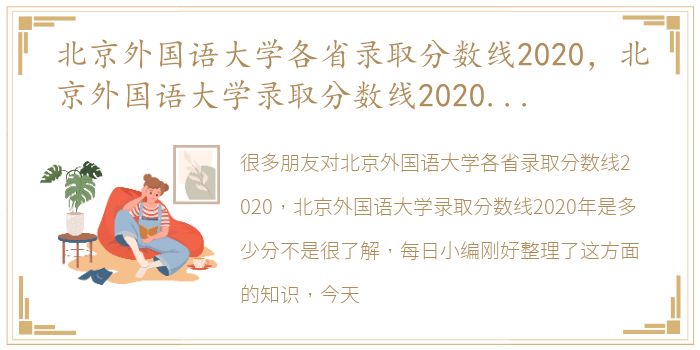 北京外国语大学各省录取分数线2020，北京外国语大学录取分数线2020...

很多朋友对北京外国语大学各省录取分数线2020，北京外国语大学录取分数线2020年是多少分不是很了解，每日小编刚好整理了这方面的知识，今天